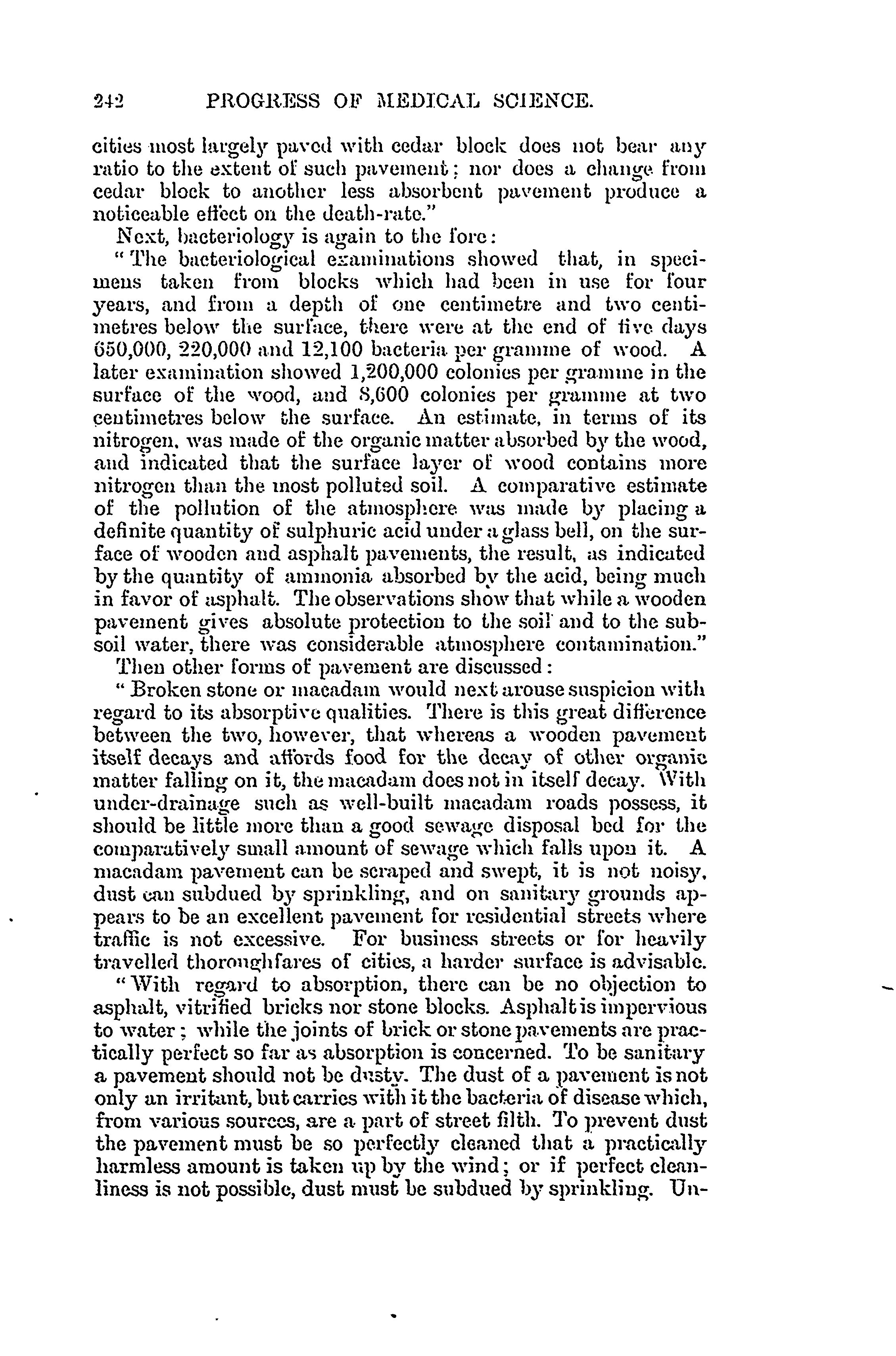 242 PROGRESS OF MEDICAL SCIENCE.

cities most largely paved with cedar block does not bear any ratio to the extent of such pavement; nor does a change from cedar block to another less absorbent pavement produce a noticeable effect on the death-rate."

Next, bacteriology is again to the fore:

"The bacteriological examinations showed that, in specimens taken from blocks which had been in use for four years, and from a depth of one centimetre and two centimetres below the surface, there were at the end of five days 650,000, 220,000 and 12,100 bacteria per gramme of wood. A later examination showed 1,200,000 colonies per gramme in the surface of the wood, and 8,600 colonies per gramme at two centimetres below the surface. An estimate, in terms of its nitrogen, was made of the organic matter absorbed by the wood, and indicated that the surface layer of wood contains more nitrogen than the most polluted soil. A comparative estimate of the pollution of the atmosphere was made by placing a definite quantity of sulphuric acid under a glass bell, on the surface of wooden and asphalt pavements, the result, as indicated by the quantity of ammonia absorbed by the acid, being much in favor of asphalt. The observations show that while a wooden pavement gives absolute protection to the soil and to the subsoil water, there was considerable atmosphere contamination."

Then other forms of pavement are discussed:

"Broken stone or macadam would next arouse suspicion with regard to its absorptive qualities. There is this great difference between the two, however, that whereas a wooden pavement itself decays and affords food for the decay of other organic matter falling on it, the macadam does not in itself decay. With under-drainage such as well-built macadam roads possess, it should be little more than a good sewage disposal bed for the comparatively small amount of sewage which falls upon it. A macadam pavement can be scraped and swept, it is not noisy, dust can subdued by sprinkling, and on sanitary grounds appears to be an excellent pavement for residential streets where traffic is not excessive. For business streets or for heavily travelled thoroughfares of cities, a harder surface is advisable.

"With regard to absorption, there can be no objection to asphalt, vitrified bricks nor stone blocks. Asphalt is impervious to water; while the joints of brick or stone pavements are practically perfect so far as absorption is concerned. To be sanitary a pavement should not be dusty. The dust of a pavement is not only an irritant, but carries with it the bacteria of disease which, from various sources, are a part of street filth. To prevent dust the pavement must be so perfectly cleaned that a practically harmless amount is taken up by the wind; or if perfect cleanliness is not possible, dust must be subdued by sprinkling. Un-